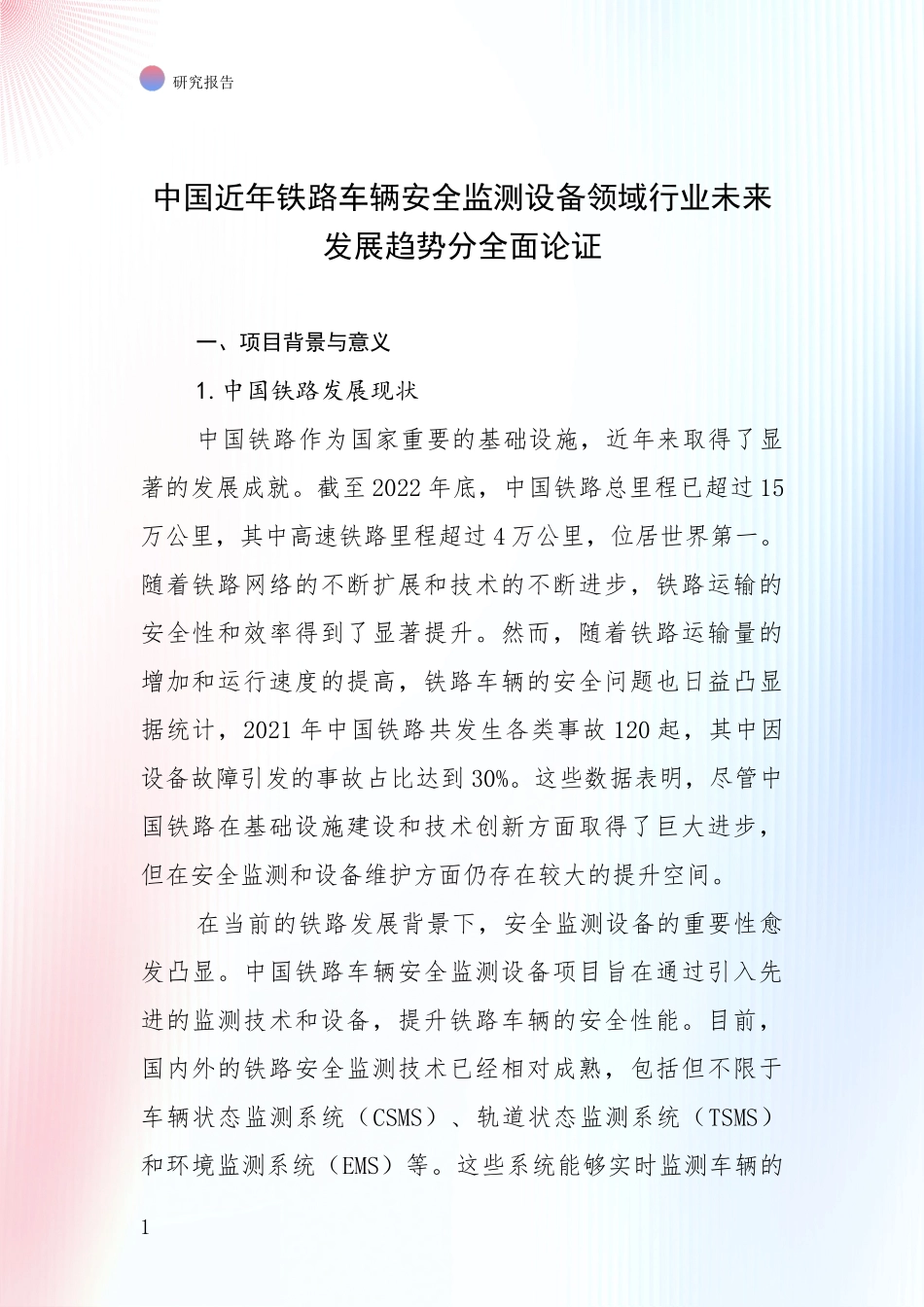 研究报告

中国近年铁路车辆安全监测设备领域行业未来发展趋势分全面论证

一、项目背景与意义

1. 中国铁路发展现状

中国铁路作为国家重要的基础设施，近年来取得了显著的发展成就。截至 2022 年底，中国铁路总里程已超过 15 万公里，其中高速铁路里程超过 4 万公里，位居世界第一。随着铁路网络的不断扩展和技术的不断进步，铁路运输的安全性和效率得到了显著提升。然而，随着铁路运输量的增加和运行速度的提高，铁路车辆的安全问题也日益凸显据统计，2021 年中国铁路共发生各类事故 120 起，其中因设备故障引发的事故占比达到 30%。这些数据表明，尽管中国铁路在基础设施建设和技术创新方面取得了巨大进步，但在安全监测和设备维护方面仍存在较大的提升空间。

在当前的铁路发展背景下，安全监测设备的重要性愈发凸显。中国铁路车辆安全监测设备项目旨在通过引入先进的监测技术和设备，提升铁路车辆的安全性能。目前，国内外的铁路安全监测技术已经相对成熟，包括但不限于车辆状态监测系统（CSMS）、轨道状态监测系统（TSMS）和环境监测系统（EMS）等。这些系统能够实时监测车辆的

1